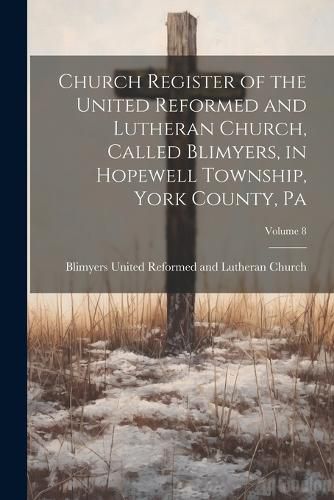 Church Register of the United Reformed and Lutheran Church, Called Blimyers, in Hopewell Township, York County, Pa

Volume 8

Blimyers United Reformed and Lutheran Church